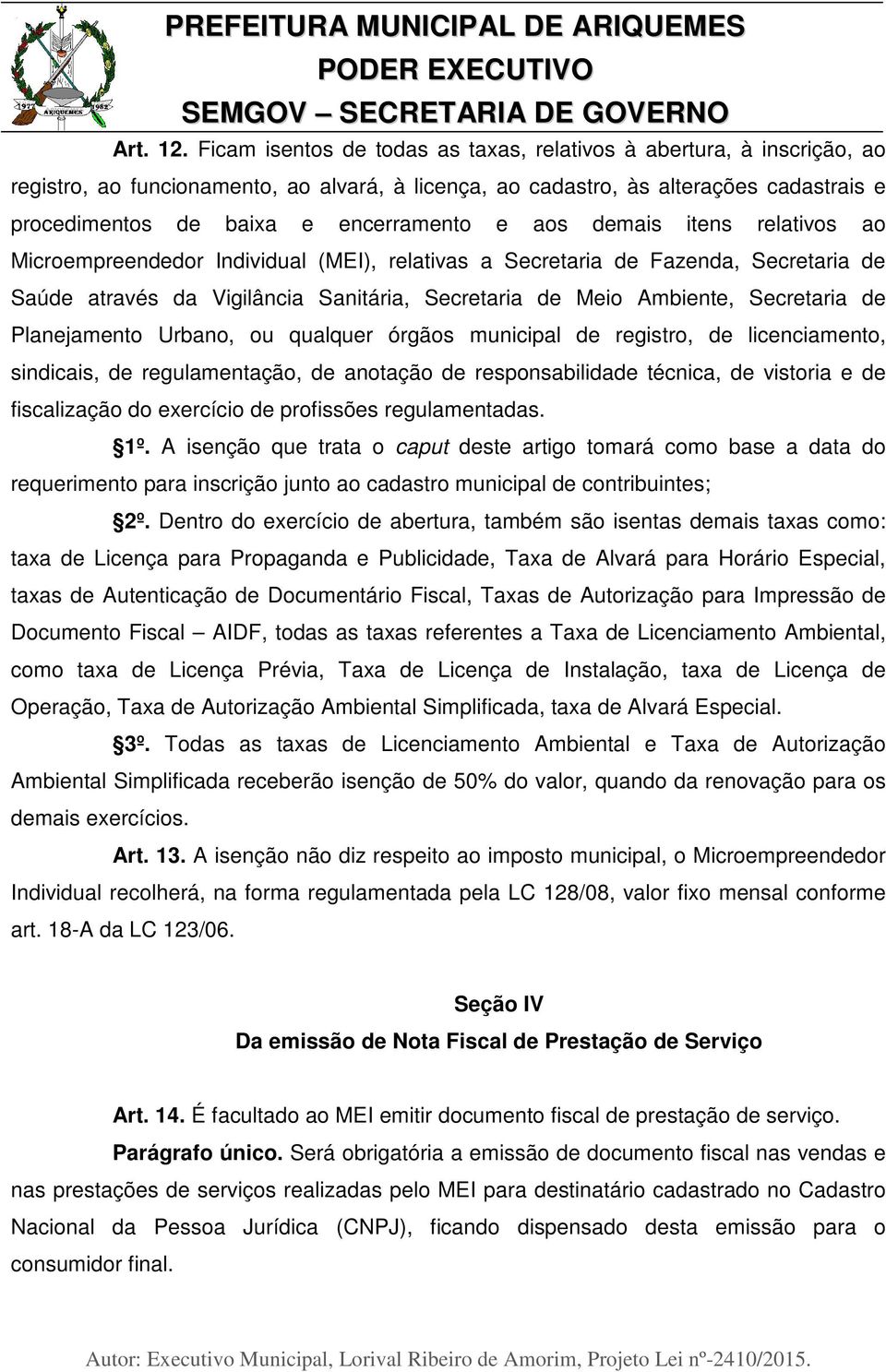 1977 ARIQUEMES 1982

PREFEITURA MUNICIPAL DE ARIQUEMES
PODER EXECUTIVO
SEMGOV – SECRETARIA DE GOVERNO

Art. 12. Ficam isentos de todas as taxas, relativos à abertura, à inscrição, ao registro, ao funcionamento, ao alvará, à licença, ao cadastro, às alterações cadastrais e procedimentos de baixa e encerramento e aos demais itens relativos ao Microempreendedor Individual (MEI), relativas a Secretaria de Fazenda, Secretaria de Saúde através da Vigilância Sanitária, Secretaria de Meio Ambiente, Secretaria de Planejamento Urbano, ou qualquer órgãos municipal de registro, de licenciamento, sindicais, de regulamentação, de anotação de responsabilidade técnica, de vistoria e de fiscalização do exercício de profissões regulamentadas.

§1º. A isenção que trata o caput deste artigo tomará como base a data do requerimento para inscrição junto ao cadastro municipal de contribuintes;

§2º. Dentro do exercício de abertura, também são isentas demais taxas como: taxa de Licença para Propaganda e Publicidade, Taxa de Alvará para Horário Especial, taxas de Autenticação de Documentário Fiscal, Taxas de Autorização para Impressão de Documento Fiscal – AIDF, todas as taxas referentes a Taxa de Licenciamento Ambiental, como taxa de Licença Prévia, Taxa de Licença de Instalação, taxa de Licença de Operação, Taxa de Autorização Ambiental Simplificada, taxa de Alvará Especial.

§3º. Todas as taxas de Licenciamento Ambiental e Taxa de Autorização Ambiental Simplificada receberão isenção de 50% do valor, quando da renovação para os demais exercícios.

Art. 13. A isenção não diz respeito ao imposto municipal, o Microempreendedor Individual recolherá, na forma regulamentada pela LC 128/08, valor fixo mensal conforme art. 18-A da LC 123/06.

Seção IV
Da emissão de Nota Fiscal de Prestação de Serviço

Art. 14. É facultado ao MEI emitir documento fiscal de prestação de serviço.

Parágrafo único. Será obrigatória a emissão de documento fiscal nas vendas e nas prestações de serviços realizadas pelo MEI para destinatário cadastrado no Cadastro Nacional da Pessoa Jurídica (CNPJ), ficando dispensado desta emissão para o consumidor final.

Autor: Executivo Municipal, Lorival Ribeiro de Amorim, Projeto Lei nº-2410/2015.